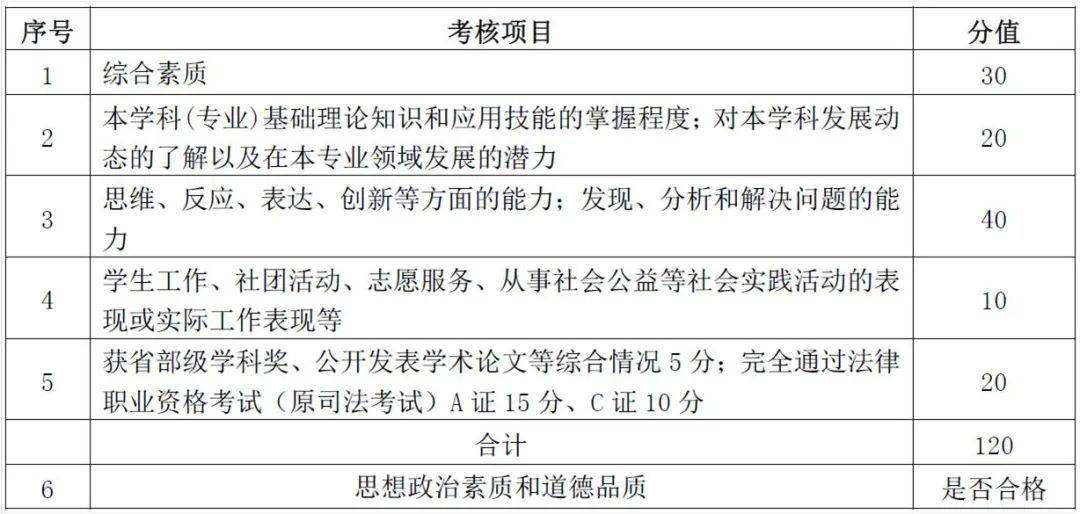 | 序号 | 考核项目 | 分值 |
|---|---|---|
| 1 | 综合素质 | 30 |
| 2 | 本学科(专业)基础理论知识和应用技能的掌握程度；对本学科发展动态的了解以及在本专业领域发展的潜力 | 20 |
| 3 | 思维、反应、表达、创新等方面的能力；发现、分析和解决问题的能力 | 40 |
| 4 | 学生工作、社团活动、志愿服务、从事社会公益等社会实践活动的表现或实际工作表现等 | 10 |
| 5 | 获省部级学科奖、公开发表学术论文等综合情况 5 分；完全通过法律职业资格考试（原司法考试）A 证 15 分、C 证 10 分 | 20 |
| | 合计 | 120 |
| 6 | 思想政治素质和道德品质 | 是否合格 |